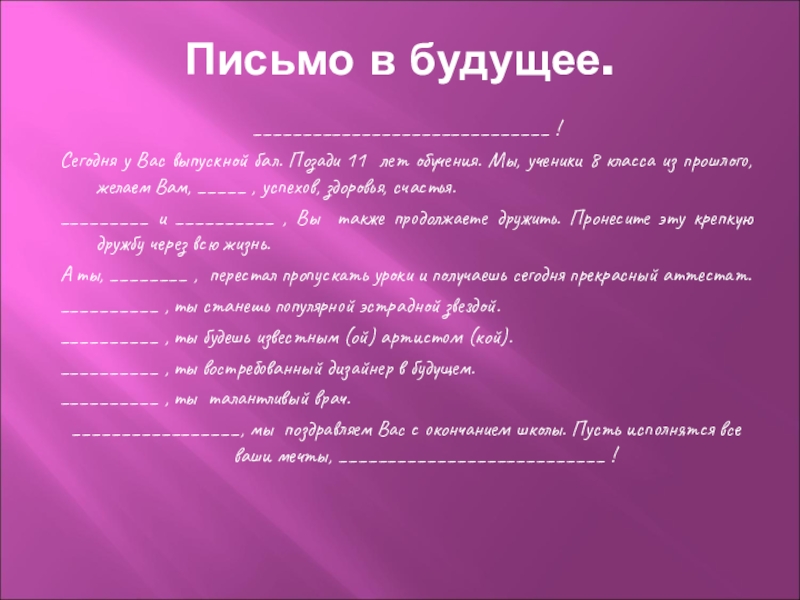 Письмо в будущее.

____ !

Сегодня у Вас выпускной бал. Позади 11 лет обучения. Мы, ученики 8 класса из прошлого, желаем Вам, ____ , успехов, здоровья, счастья.

____ и ____ , Вы также продолжаете дружить. Пронесите эту крепкую дружбу через всю жизнь.

А ты, ____ , перестал пропускать уроки и получаешь сегодня прекрасный аттестат.

____ , ты станешь популярной эстрадной звездой.

____ , ты будешь известным (ой) артистом (кой).

____ , ты востребованный дизайнер в будущем.

____ , ты талантливый врач.

____, мы поздравляем Вас с окончанием школы. Пусть исполнятся все ваши мечты, ____ !